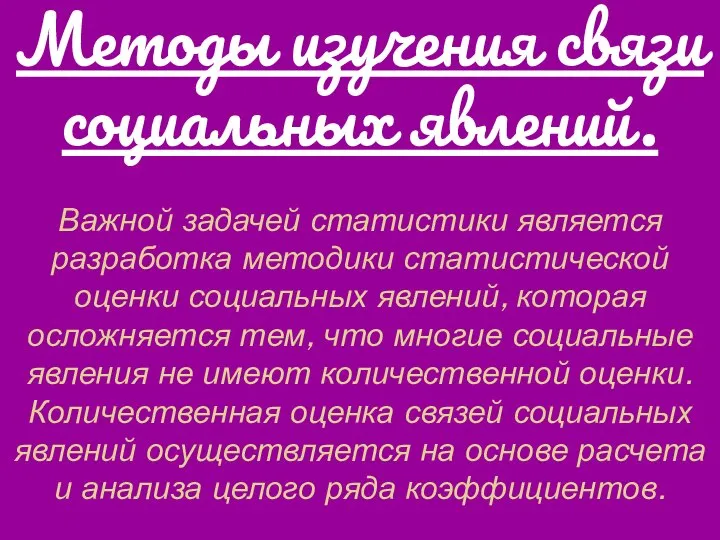 Методы изучения связи социальных явлений.

Важной задачей статистики является разработка методики статистической оценки социальных явлений, которая осложняется тем, что многие социальные явления не имеют количественной оценки. Количественная оценка связей социальных явлений осуществляется на основе расчета и анализа целого ряда коэффициентов.